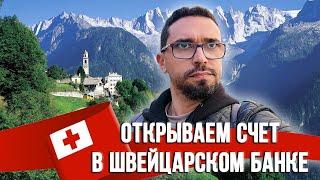 ОТКРЫВАЕМ СЧЕТ
В ШВЕЙЦАРСКОМ БАНКЕ